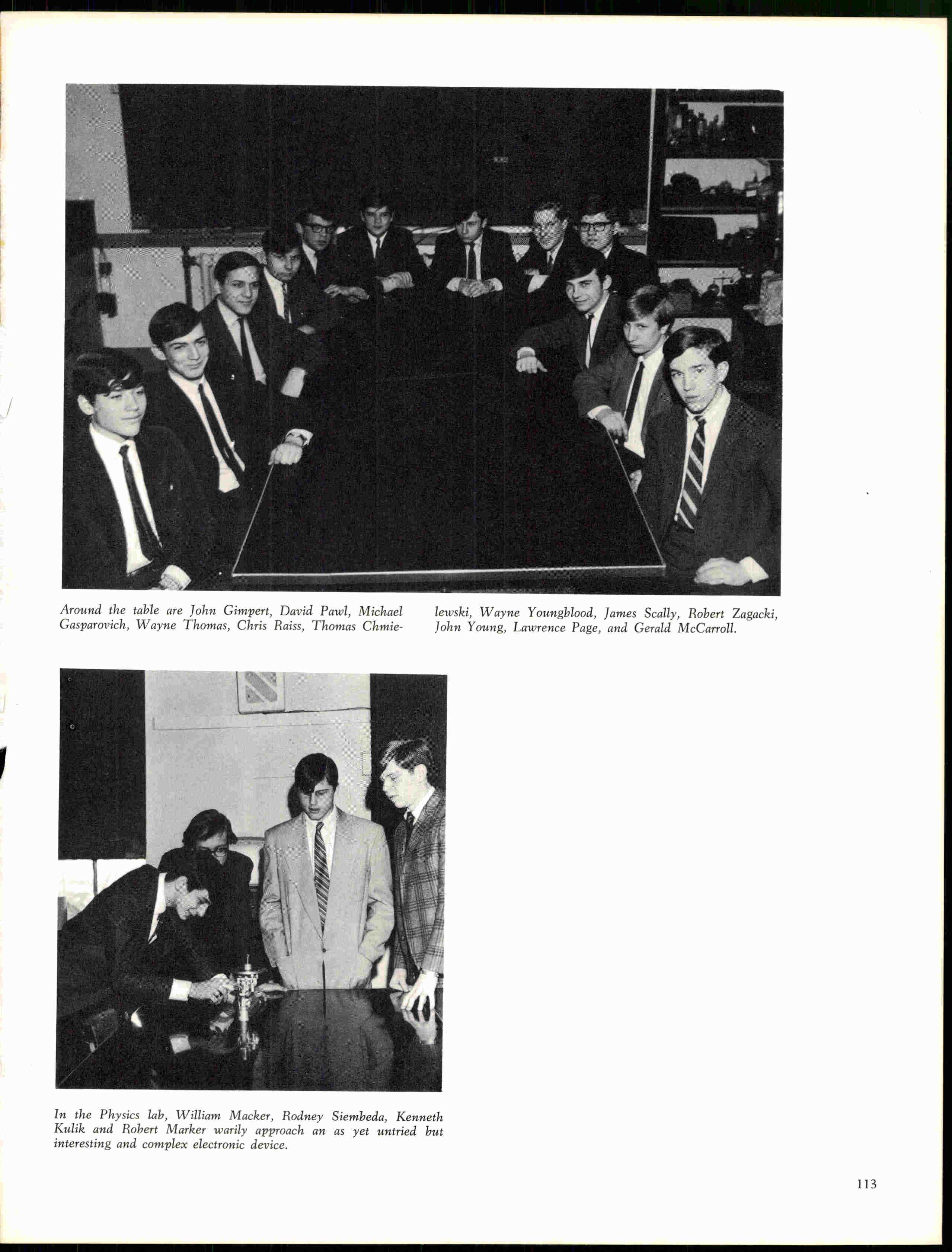 Around the table are John Gimpert, David Pawl, Michael Gasparovich, Wayne Thomas, Chris Raiss, Thomas Chmielewski, Wayne Youngblood, James Scally, Robert Zagacki, John Young, Lawrence Page, and Gerald McCarroll.

In the Physics lab, William Macker, Rodney Siembeda, Kenneth Kulik and Robert Marker warily approach an as yet untried but interesting and complex electronic device.

113